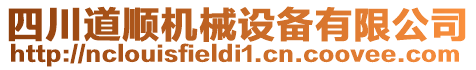 四川道顺机械设备有限公司
http://nclouisfieldi1.cn.coovee.com